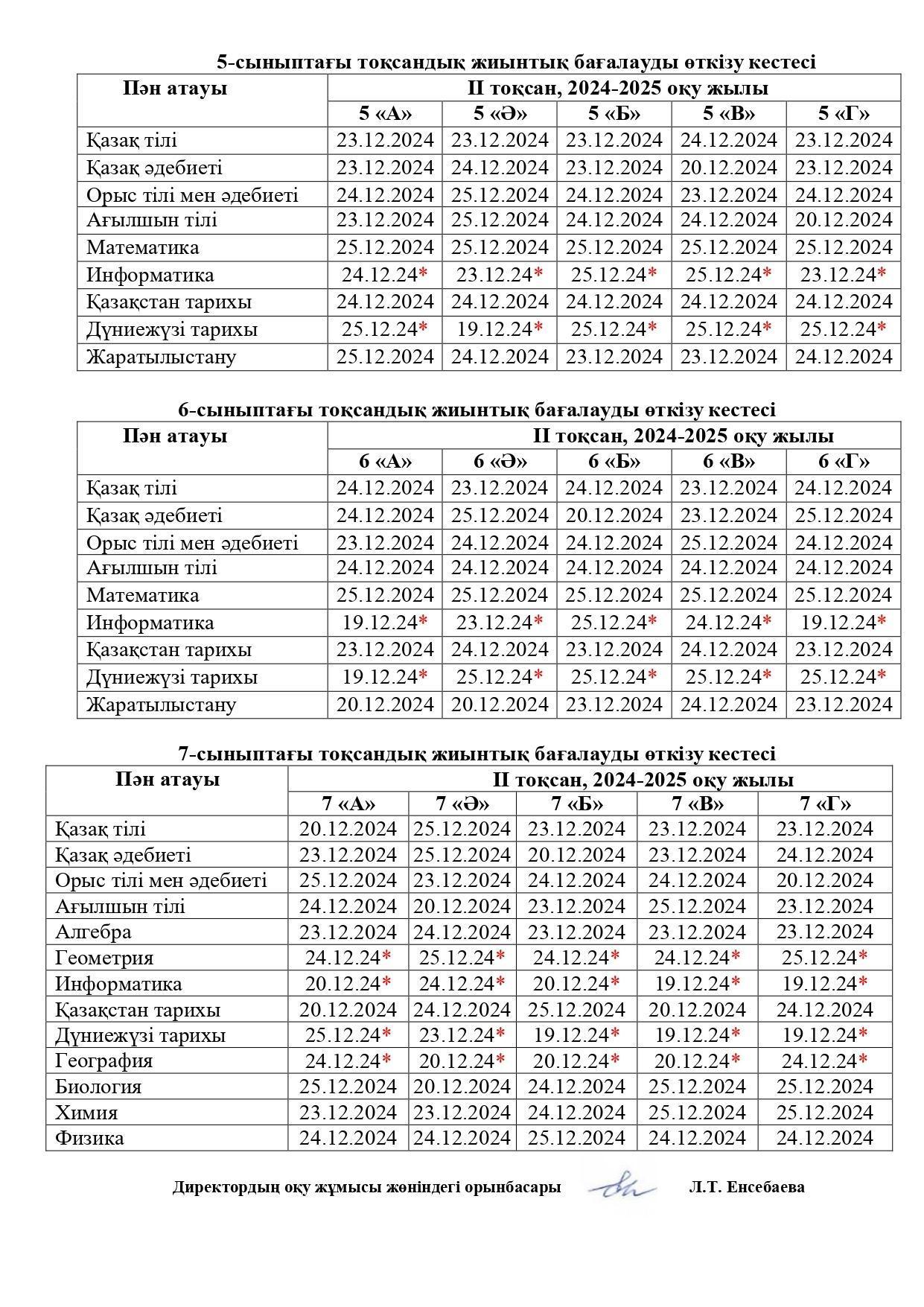 5-сыныптағы тоқсандық жиынтық бағалауды өткізу кестесі

| Пән атауы | II тоқсан, 2024-2025 оқу жылы | | | | |
|---|---|---|---|---|---|
| | 5 «А» | 5 «Ә» | 5 «Б» | 5 «В» | 5 «Г» |
| Қазақ тілі | 23.12.2024 | 23.12.2024 | 23.12.2024 | 24.12.2024 | 23.12.2024 |
| Қазақ әдебиеті | 23.12.2024 | 24.12.2024 | 23.12.2024 | 20.12.2024 | 23.12.2024 |
| Орыс тілі мен әдебиеті | 24.12.2024 | 25.12.2024 | 24.12.2024 | 23.12.2024 | 24.12.2024 |
| Ағылшын тілі | 23.12.2024 | 25.12.2024 | 24.12.2024 | 24.12.2024 | 20.12.2024 |
| Математика | 25.12.2024 | 25.12.2024 | 25.12.2024 | 25.12.2024 | 25.12.2024 |
| Информатика | 24.12.24* | 23.12.24* | 25.12.24* | 25.12.24* | 23.12.24* |
| Қазақстан тарихы | 24.12.2024 | 24.12.2024 | 24.12.2024 | 24.12.2024 | 24.12.2024 |
| Дүниежүзі тарихы | 25.12.24* | 19.12.24* | 25.12.24* | 25.12.24* | 25.12.24* |
| Жаратылыстану | 25.12.2024 | 24.12.2024 | 23.12.2024 | 23.12.2024 | 24.12.2024 |

6-сыныптағы тоқсандық жиынтық бағалауды өткізу кестесі

| Пән атауы | II тоқсан, 2024-2025 оқу жылы | | | | |
|---|---|---|---|---|---|
| | 6 «А» | 6 «Ә» | 6 «Б» | 6 «В» | 6 «Г» |
| Қазақ тілі | 24.12.2024 | 23.12.2024 | 24.12.2024 | 23.12.2024 | 24.12.2024 |
| Қазақ әдебиеті | 24.12.2024 | 25.12.2024 | 20.12.2024 | 23.12.2024 | 25.12.2024 |
| Орыс тілі мен әдебиеті | 23.12.2024 | 24.12.2024 | 24.12.2024 | 25.12.2024 | 24.12.2024 |
| Ағылшын тілі | 24.12.2024 | 24.12.2024 | 24.12.2024 | 24.12.2024 | 24.12.2024 |
| Математика | 25.12.2024 | 25.12.2024 | 25.12.2024 | 25.12.2024 | 25.12.2024 |
| Информатика | 19.12.24* | 23.12.24* | 25.12.24* | 24.12.24* | 19.12.24* |
| Қазақстан тарихы | 23.12.2024 | 24.12.2024 | 23.12.2024 | 24.12.2024 | 23.12.2024 |
| Дүниежүзі тарихы | 19.12.24* | 25.12.24* | 25.12.24* | 25.12.24* | 25.12.24* |
| Жаратылыстану | 20.12.2024 | 20.12.2024 | 23.12.2024 | 24.12.2024 | 23.12.2024 |

7-сыныптағы тоқсандық жиынтық бағалауды өткізу кестесі

| Пән атауы | II тоқсан, 2024-2025 оқу жылы | | | | |
|---|---|---|---|---|---|
| | 7 «А» | 7 «Ә» | 7 «Б» | 7 «В» | 7 «Г» |
| Қазақ тілі | 20.12.2024 | 25.12.2024 | 23.12.2024 | 23.12.2024 | 23.12.2024 |
| Қазақ әдебиеті | 23.12.2024 | 25.12.2024 | 20.12.2024 | 23.12.2024 | 24.12.2024 |
| Орыс тілі мен әдебиеті | 25.12.2024 | 23.12.2024 | 24.12.2024 | 24.12.2024 | 20.12.2024 |
| Ағылшын тілі | 24.12.2024 | 20.12.2024 | 23.12.2024 | 25.12.2024 | 23.12.2024 |
| Алгебра | 23.12.2024 | 24.12.2024 | 23.12.2024 | 23.12.2024 | 23.12.2024 |
| Геометрия | 24.12.24* | 25.12.24* | 24.12.24* | 24.12.24* | 25.12.24* |
| Информатика | 20.12.24* | 24.12.24* | 20.12.24* | 19.12.24* | 19.12.24* |
| Қазақстан тарихы | 20.12.2024 | 24.12.2024 | 25.12.2024 | 20.12.2024 | 24.12.2024 |
| Дүниежүзі тарихы | 25.12.24* | 23.12.24* | 19.12.24* | 19.12.24* | 19.12.24* |
| География | 24.12.24* | 20.12.24* | 20.12.24* | 20.12.24* | 24.12.24* |
| Биология | 25.12.2024 | 20.12.2024 | 24.12.2024 | 25.12.2024 | 25.12.2024 |
| Химия | 23.12.2024 | 23.12.2024 | 24.12.2024 | 25.12.2024 | 25.12.2024 |
| Физика | 24.12.2024 | 24.12.2024 | 25.12.2024 | 24.12.2024 | 24.12.2024 |

Директордың оқу жұмысы жөніндегі орынбасары Л.Т. Енсебаева